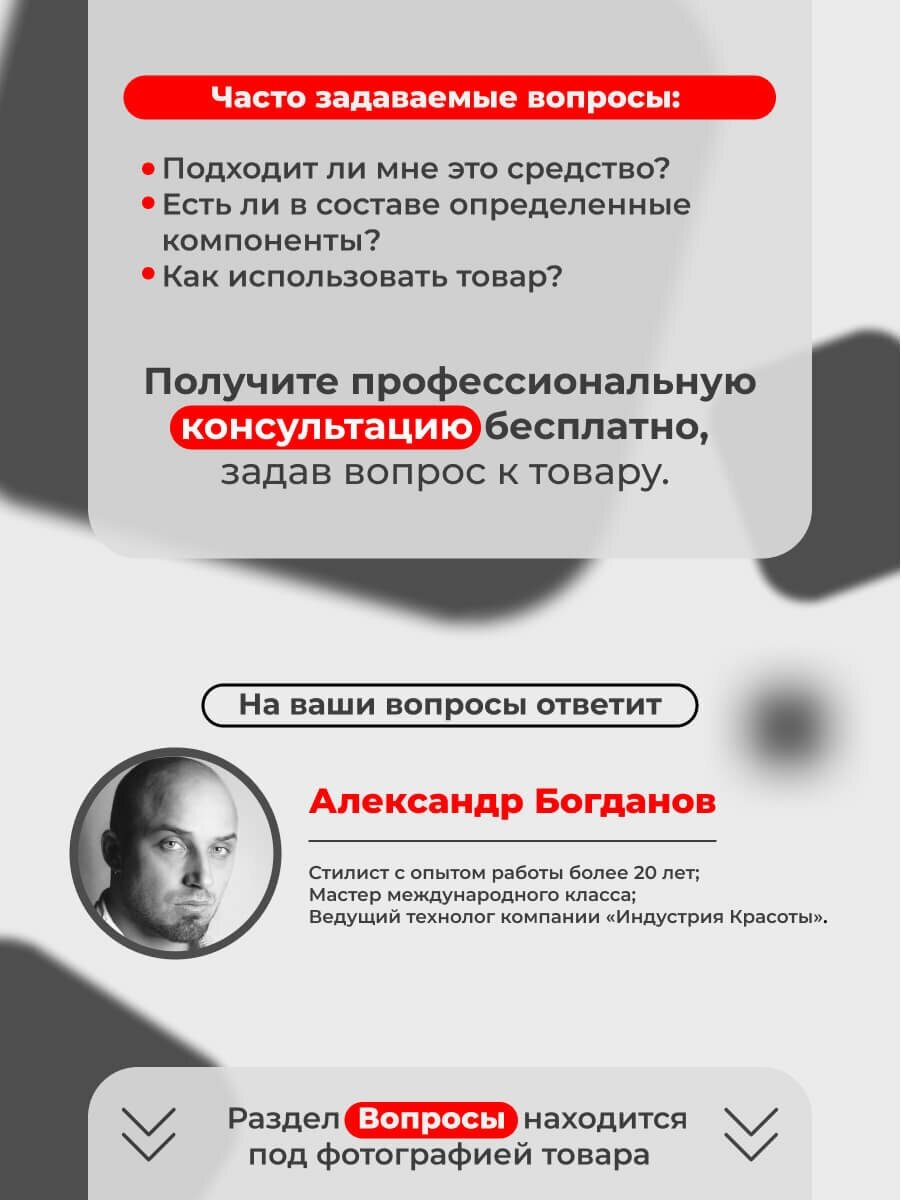 Часто задаваемые вопросы:

• Подходит ли мне это средство?
• Есть ли в составе определенные компоненты?
• Как использовать товар?

Получите профессиональную консультацию бесплатно, задав вопрос к товару.

На ваши вопросы ответит

Александр Богданов

Стилист с опытом работы более 20 лет;
Мастер международного класса;
Ведущий технолог компании «Индустрия Красоты».

Раздел Вопросы находится под фотографией товара